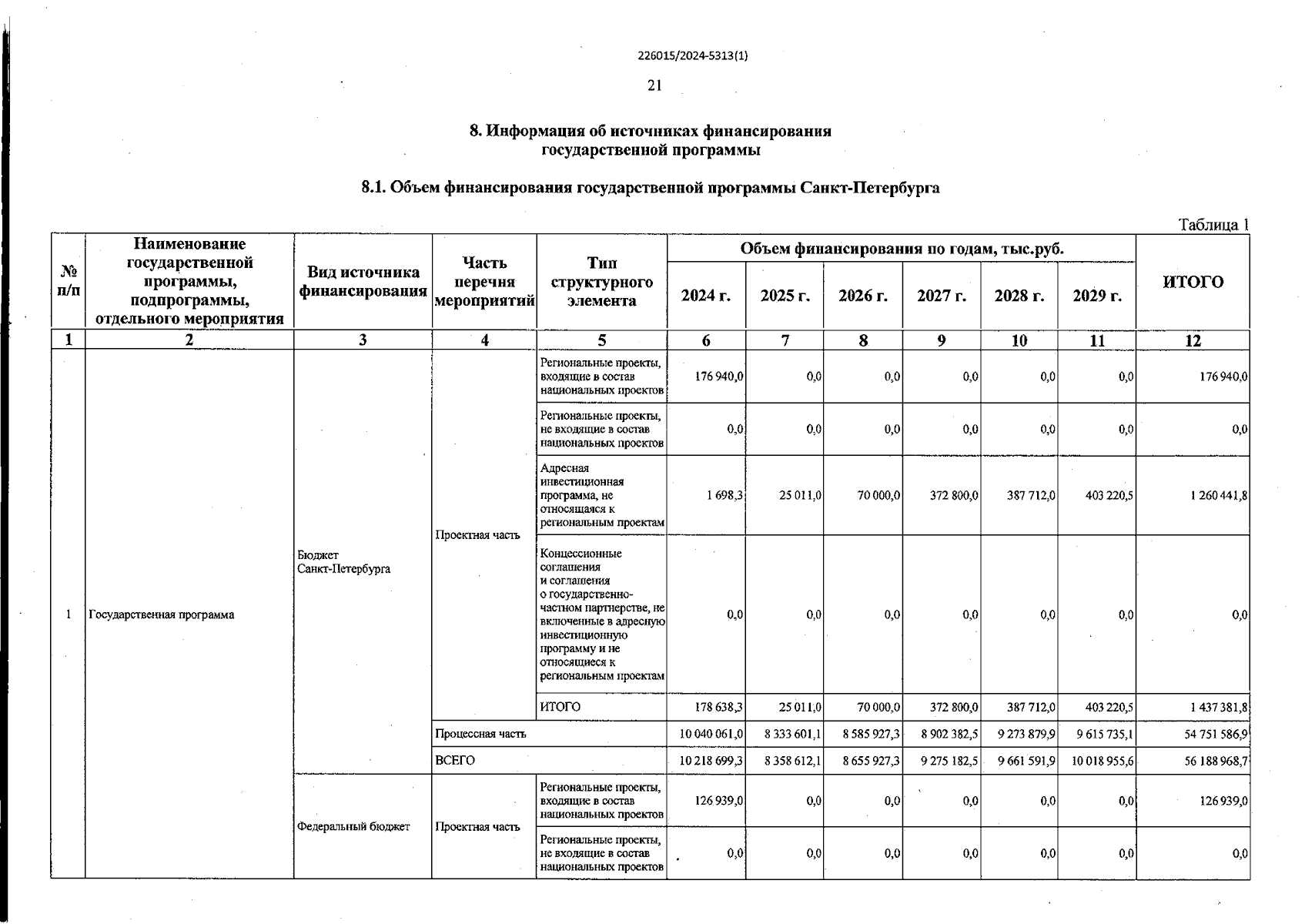 226015/2024-5313(1)

21

8. Информация об источниках финансирования государственной программы

8.1. Объем финансирования государственной программы Санкт-Петербурга

Таблица 1

| № п/п | Наименование государственной программы, подпрограммы, отдельного мероприятия | Вид источника финансирования | Часть перечня мероприятий | Тип структурного элемента | Объем финансирования по годам, тыс.руб. 2024 г. | 2025 г. | 2026 г. | 2027 г. | 2028 г. | 2029 г. | ИТОГО |
|---|---|---|---|---|---|---|---|---|---|---|---|
| 1 | 2 | 3 | 4 | 5 | 6 | 7 | 8 | 9 | 10 | 11 | 12 |
| 1 | Государственная программа | Бюджет Санкт-Петербурга | Проектная часть | Региональные проекты, входящие в состав национальных проектов | 176 940,0 | 0,0 | 0,0 | 0,0 | 0,0 | 0,0 | 176 940,0 |
| | | | | Региональные проекты, не входящие в состав национальных проектов | 0,0 | 0,0 | 0,0 | 0,0 | 0,0 | 0,0 | 0,0 |
| | | | | Адресная инвестиционная программа, не относящаяся к региональным проектам | 1 698,3 | 25 011,0 | 70 000,0 | 372 800,0 | 387 712,0 | 403 220,5 | 1 260 441,8 |
| | | | | Концессионные соглашения и соглашения о государственно-частном партнерстве, не включенные в адресную инвестиционную программу и не относящиеся к региональным проектам | 0,0 | 0,0 | 0,0 | 0,0 | 0,0 | 0,0 | 0,0 |
| | | | | ИТОГО | 178 638,3 | 25 011,0 | 70 000,0 | 372 800,0 | 387 712,0 | 403 220,5 | 1 437 381,8 |
| | | | Процессная часть | | 10 040 061,0 | 8 333 601,1 | 8 585 927,3 | 8 902 382,5 | 9 273 879,9 | 9 615 735,1 | 54 751 586,9 |
| | | | ВСЕГО | | 10 218 699,3 | 8 358 612,1 | 8 655 927,3 | 9 275 182,5 | 9 661 591,9 | 10 018 955,6 | 56 188 968,7 |
| | | Федеральный бюджет | Проектная часть | Региональные проекты, входящие в состав национальных проектов | 126 939,0 | 0,0 | 0,0 | 0,0 | 0,0 | 0,0 | 126 939,0 |
| | | | | Региональные проекты, не входящие в состав национальных проектов | 0,0 | 0,0 | 0,0 | 0,0 | 0,0 | 0,0 | 0,0 |